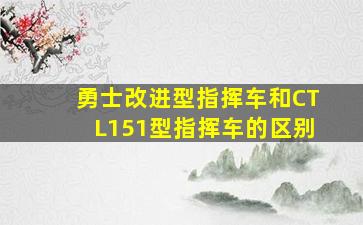 勇士改进型指挥车和CTL151型指挥车的区别